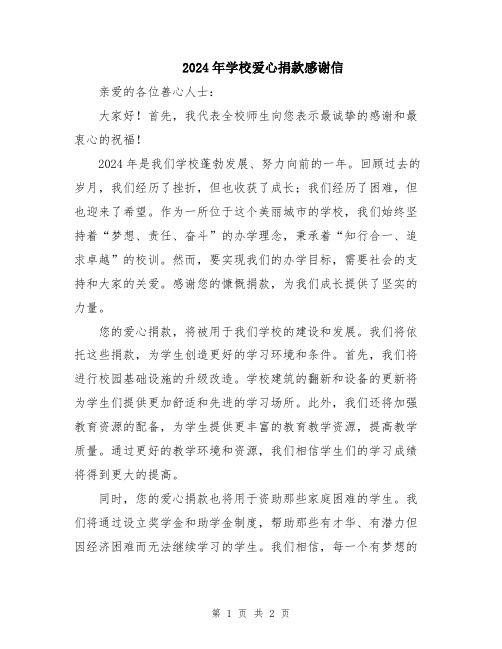 2024年学校爱心捐款感谢信

亲爱的各位善心人士：

大家好！首先，我代表全校师生向您表示最诚挚的感谢和最衷心的祝福！

2024年是我们学校蓬勃发展、努力向前的一年。回顾过去的岁月，我们经历了挫折，但也收获了成长；我们经历了困难，但也迎来了希望。作为一所位于这个美丽城市的学校，我们始终坚持着“梦想、责任、奋斗”的办学理念，秉承着“知行合一、追求卓越”的校训。然而，要实现我们的办学目标，需要社会的支持和大家的关爱。感谢您的慷慨捐款，为我们成长提供了坚实的力量。

您的爱心捐款，将被用于我们学校的建设和发展。我们将依托这些捐款，为学生创造更好的学习环境和条件。首先，我们将进行校园基础设施的升级改造。学校建筑的翻新和设备的更新将为学生们提供更加舒适和先进的学习场所。此外，我们还将加强教育资源的配备，为学生提供更丰富的教育教学资源，提高教学质量。通过更好的教学环境和资源，我们相信学生们的学习成绩将得到更大的提高。

同时，您的爱心捐款也将用于资助那些家庭困难的学生。我们将通过设立奖学金和助学金制度，帮助那些有才华、有潜力但因经济困难而无法继续学习的学生。我们相信，每一个有梦想的

第 1 页 共 2 页